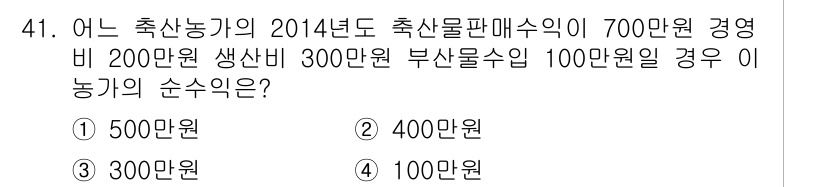 41. 어느 축산농가의 2014년도 축산물판매수익이 700만원 경영비 200만원 생산비 300만원 부산물수입 100만원일 경우 이 농가의 순수익은?

① 500만원
② 400만원
③ 300만원
④ 100만원